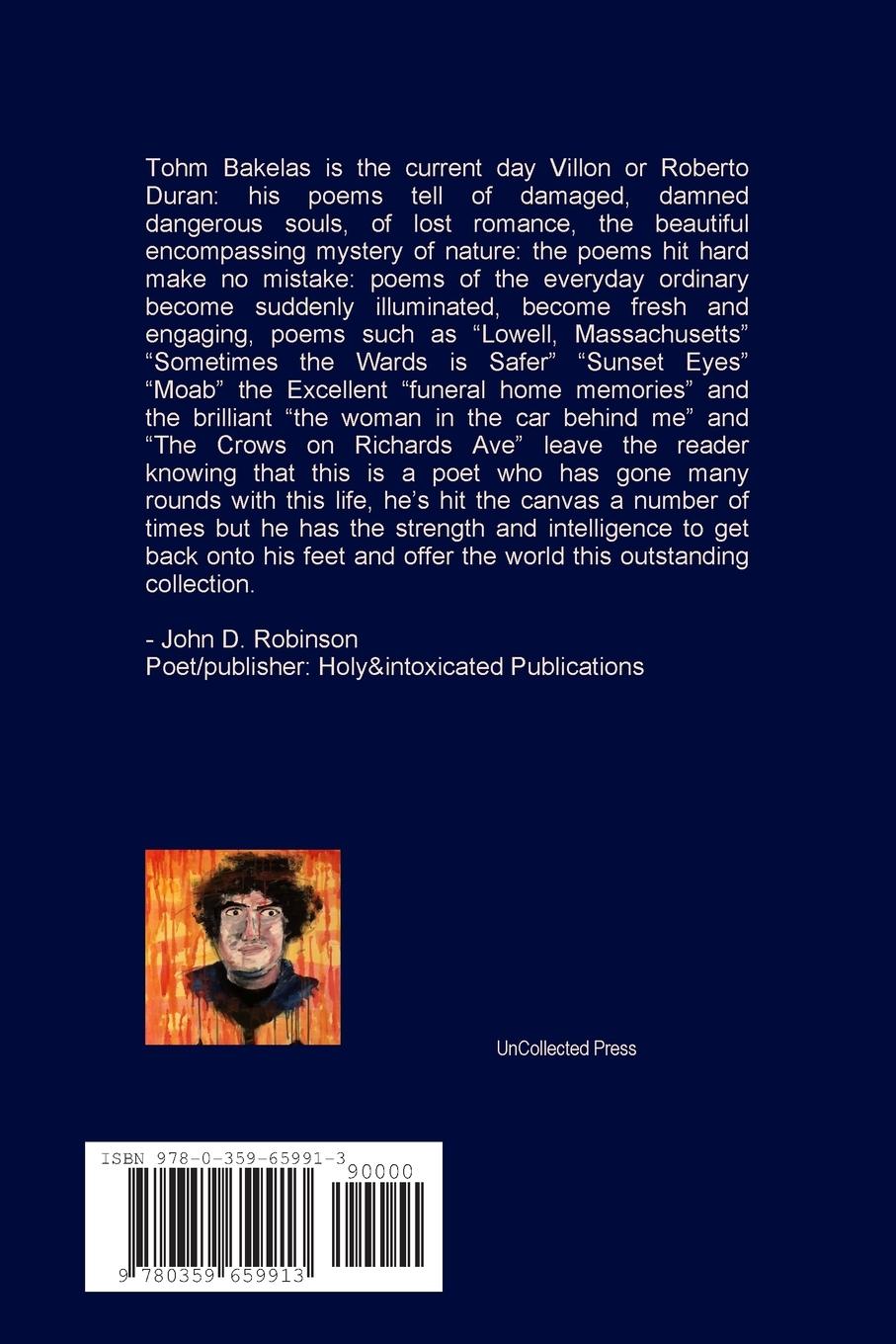 Tohm Bakelas is the current day Villon or Roberto Duran: his poems tell of damaged, damned dangerous souls, of lost romance, the beautiful encompassing mystery of nature: the poems hit hard make no mistake: poems of the everyday ordinary become suddenly illuminated, become fresh and engaging, poems such as “Lowell, Massachusetts” “Sometimes the Wards is Safer” “Sunset Eyes” “Moab” the Excellent “funeral home memories” and the brilliant “the woman in the car behind me” and “The Crows on Richards Ave” leave the reader knowing that this is a poet who has gone many rounds with this life, he’s hit the canvas a number of times but he has the strength and intelligence to get back onto his feet and offer the world this outstanding collection.

- John D. Robinson
Poet/publisher: Holy&intoxicated Publications

UnCollected Press

ISBN 978-0-359-65991-3

90000

9 780359 659913